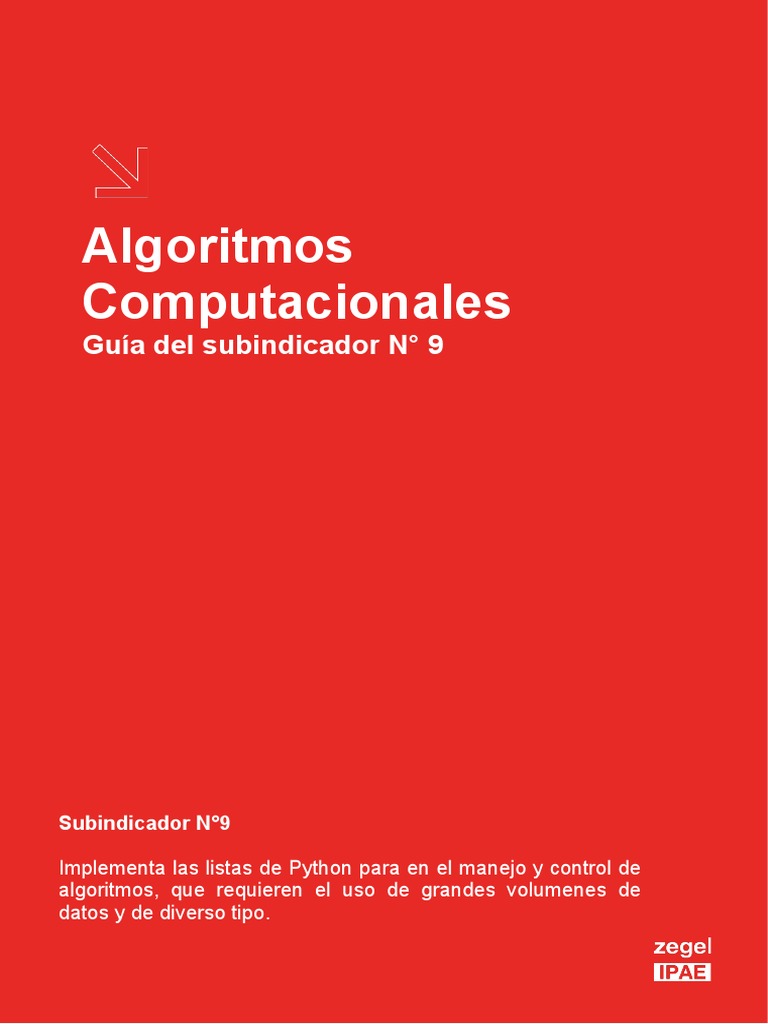 Algoritmos Computacionales
Guía del subindicador N° 9

Subindicador N°9

Implementa las listas de Python para en el manejo y control de algoritmos, que requieren el uso de grandes volumenes de datos y de diverso tipo.

zegel
IPAE